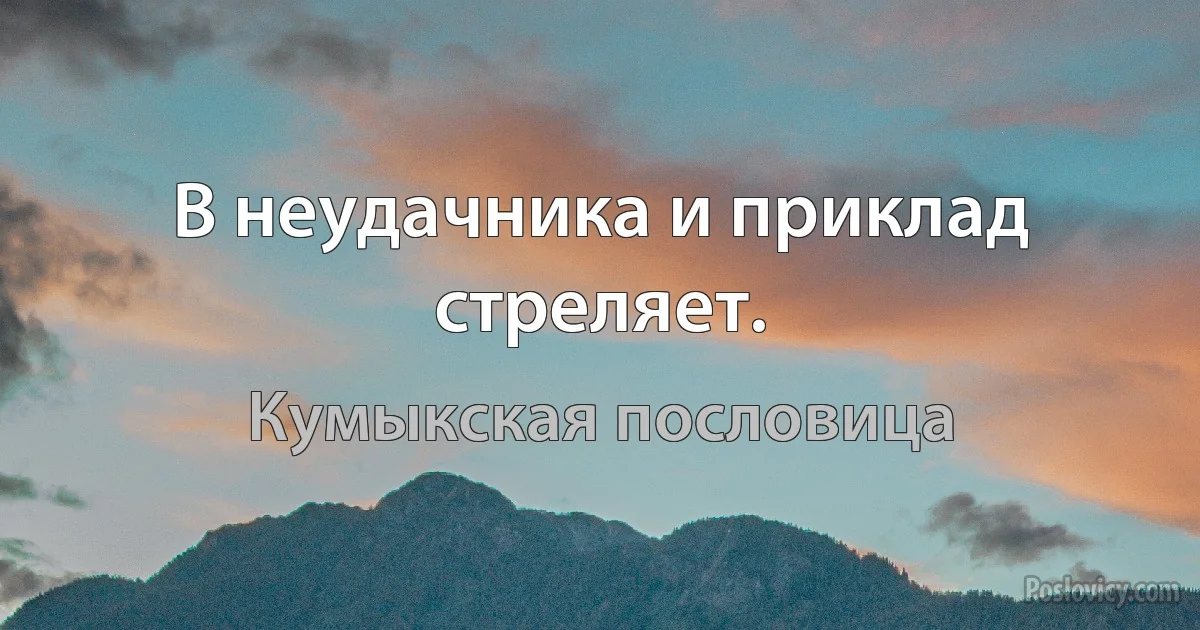 В неудачника и приклад стреляет.

Кумыкская пословица

Poslovicy.com